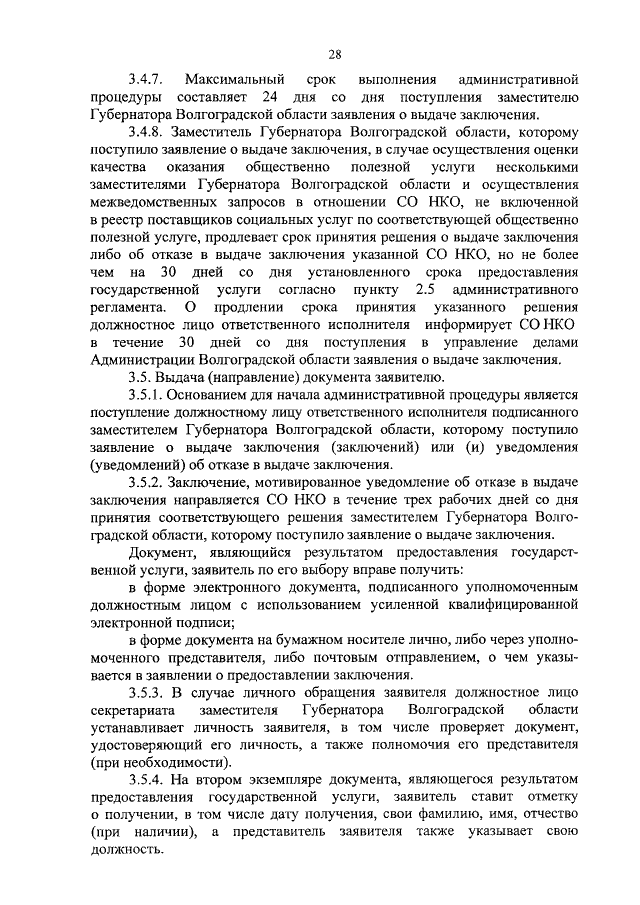 28

3.4.7. Максимальный срок выполнения административной процедуры составляет 24 дня со дня поступления заместителю Губернатора Волгоградской области заявления о выдаче заключения.

3.4.8. Заместитель Губернатора Волгоградской области, которому поступило заявление о выдаче заключения, в случае осуществления оценки качества оказания общественно полезной услуги несколькими заместителями Губернатора Волгоградской области и осуществления межведомственных запросов в отношении СО НКО, не включенной в реестр поставщиков социальных услуг по соответствующей общественно полезной услуге, продлевает срок принятия решения о выдаче заключения либо об отказе в выдаче заключения указанной СО НКО, но не более чем на 30 дней со дня установленного срока предоставления государственной услуги согласно пункту 2.5 административного регламента. О продлении срока принятия указанного решения должностное лицо ответственного исполнителя информирует СО НКО в течение 30 дней со дня поступления в управление делами Администрации Волгоградской области заявления о выдаче заключения.

3.5. Выдача (направление) документа заявителю.

3.5.1. Основанием для начала административной процедуры является поступление должностному лицу ответственного исполнителя подписанного заместителем Губернатора Волгоградской области, которому поступило заявление о выдаче заключения (заключений) или (и) уведомления (уведомлений) об отказе в выдаче заключения.

3.5.2. Заключение, мотивированное уведомление об отказе в выдаче заключения направляется СО НКО в течение трех рабочих дней со дня принятия соответствующего решения заместителем Губернатора Волгоградской области, которому поступило заявление о выдаче заключения.

Документ, являющийся результатом предоставления государственной услуги, заявитель по его выбору вправе получить:

в форме электронного документа, подписанного уполномоченным должностным лицом с использованием усиленной квалифицированной электронной подписи;

в форме документа на бумажном носителе лично, либо через уполномоченного представителя, либо почтовым отправлением, о чем указывается в заявлении о предоставлении заключения.

3.5.3. В случае личного обращения заявителя должностное лицо секретариата заместителя Губернатора Волгоградской области устанавливает личность заявителя, в том числе проверяет документ, удостоверяющий его личность, а также полномочия его представителя (при необходимости).

3.5.4. На втором экземпляре документа, являющегося результатом предоставления государственной услуги, заявитель ставит отметку о получении, в том числе дату получения, свои фамилию, имя, отчество (при наличии), а представитель заявителя также указывает свою должность.